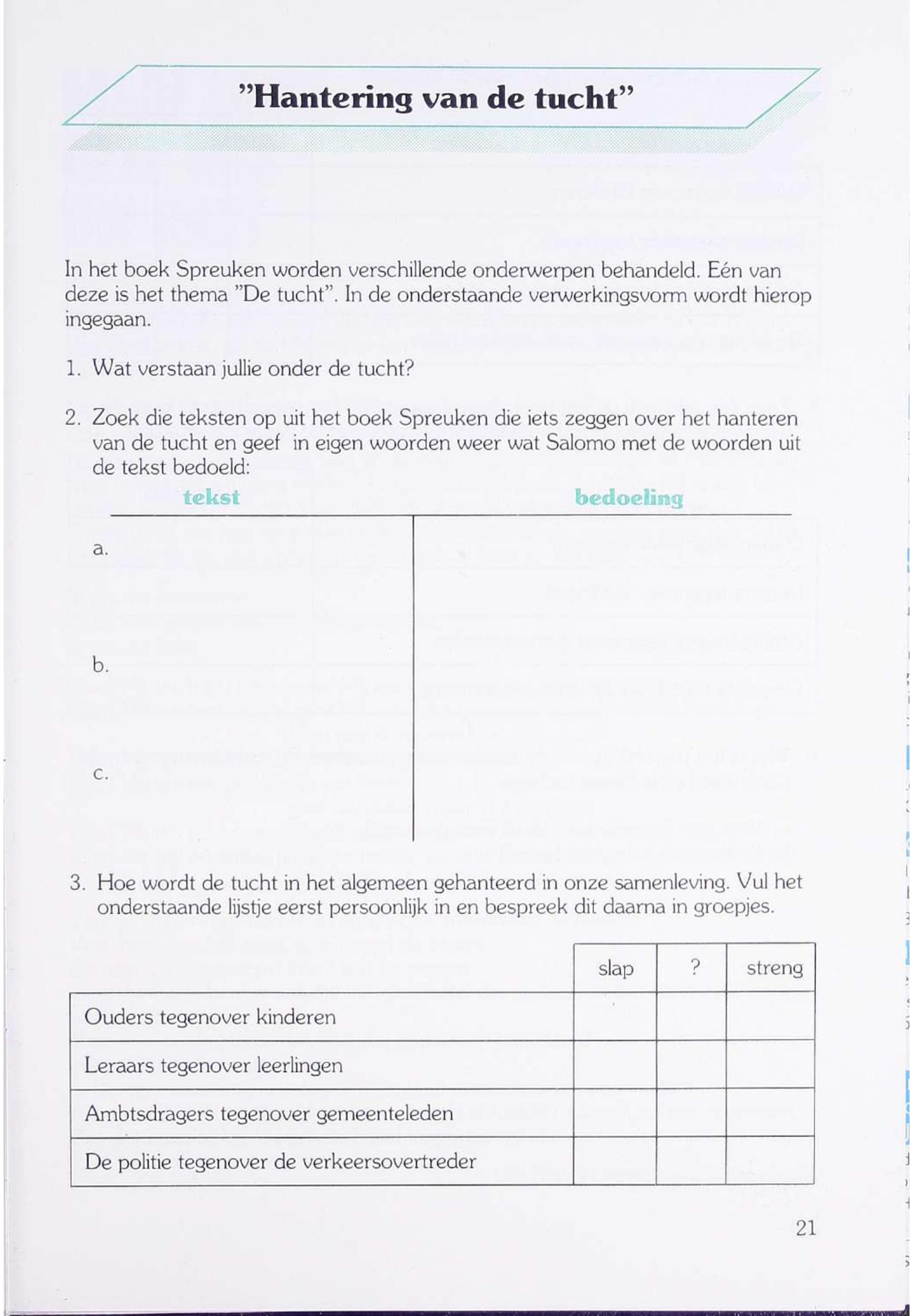 "Hantering van de tucht"

In het boek Spreuken worden verschillende onderwerpen behandeld. Eén van deze is het thema "De tucht". In de onderstaande verwerkingsvorm wordt hierop ingegaan.

1. Wat verstaan jullie onder de tucht?

2. Zoek die teksten op uit het boek Spreuken die iets zeggen over het hanteren van de tucht en geef in eigen woorden weer wat Salomo met de woorden uit de tekst bedoeld:

| tekst | bedoeling |
|---|---|
| a. | |
| b. | |
| c. | |

3. Hoe wordt de tucht in het algemeen gehanteerd in onze samenleving. Vul het onderstaande lijstje eerst persoonlijk in en bespreek dit daarna in groepjes.

| | slap | ? | streng |
|---|---|---|---|
| Ouders tegenover kinderen | | | |
| Leraars tegenover leerlingen | | | |
| Ambtsdragers tegenover gemeenteleden | | | |
| De politie tegenover de verkeersovertreder | | | |

21